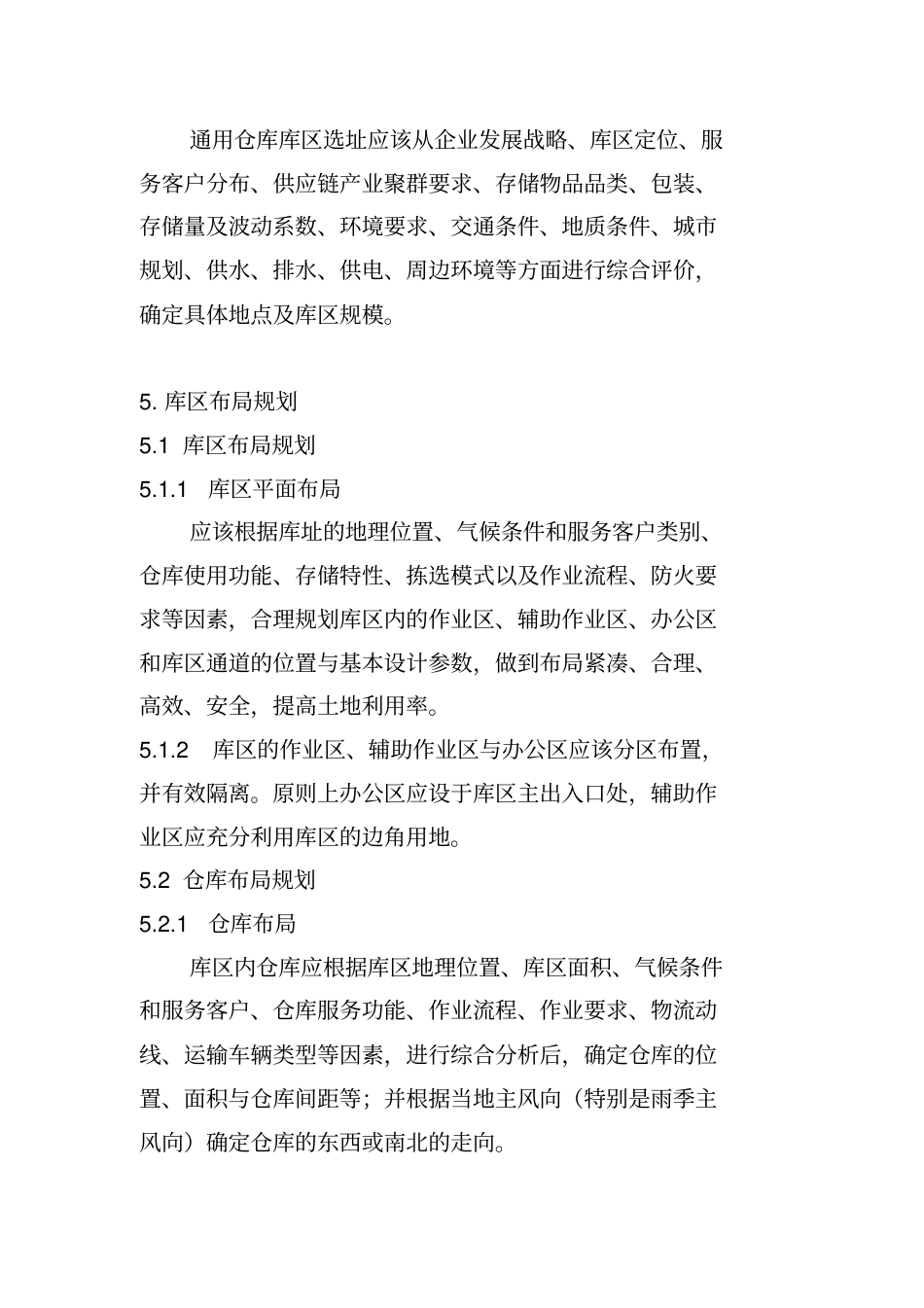 通用仓库库区选址应该从企业发展战略、库区定位、服务客户分布、供应链产业聚群要求、存储物品品类、包装、存储量及波动系数、环境要求、交通条件、地质条件、城市规划、供水、排水、供电、周边环境等方面进行综合评价，确定具体地点及库区规模。

5. 库区布局规划

5.1 库区布局规划

5.1.1 库区平面布局

应该根据库址的地理位置、气候条件和服务客户类别、仓库使用功能、存储特性、拣选模式以及作业流程、防火要求等因素，合理规划库区内的作业区、辅助作业区、办公区和库区通道的位置与基本设计参数，做到布局紧凑、合理、高效、安全，提高土地利用率。

5.1.2 库区的作业区、辅助作业区与办公区应该分区布置，并有效隔离。原则上办公区应设于库区主出入口处，辅助作业区应充分利用库区的边角用地。

5.2 仓库布局规划

5.2.1 仓库布局

库区内仓库应根据库区地理位置、库区面积、气候条件和服务客户、仓库服务功能、作业流程、作业要求、物流动线、运输车辆类型等因素，进行综合分析后，确定仓库的位置、面积与仓库间距等；并根据当地主风向（特别是雨季主风向）确定仓库的东西或南北的走向。